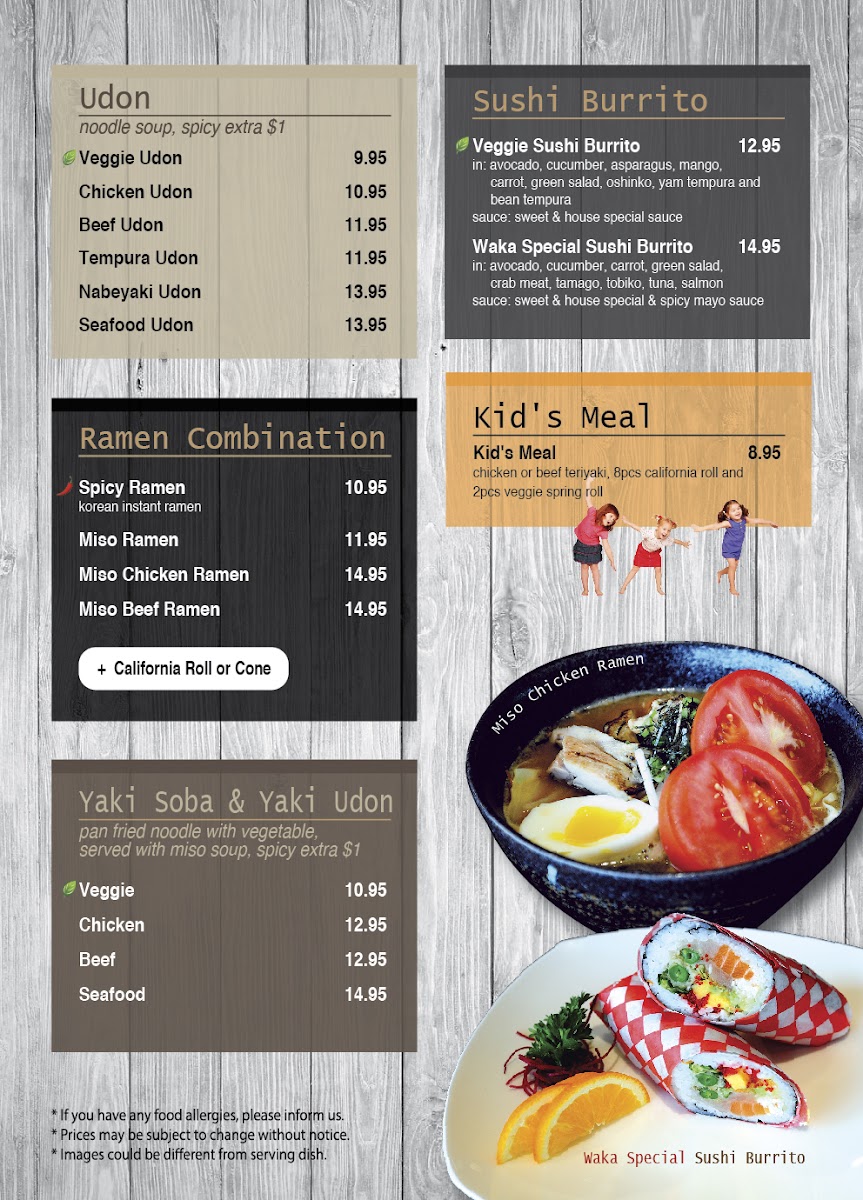 Udon
noodle soup, spicy extra $1

Veggie Udon 9.95
Chicken Udon 10.95
Beef Udon 11.95
Tempura Udon 11.95
Nabeyaki Udon 13.95
Seafood Udon 13.95

Ramen Combination

Spicy Ramen 10.95
korean instant ramen
Miso Ramen 11.95
Miso Chicken Ramen 14.95
Miso Beef Ramen 14.95

+ California Roll or Cone

Yaki Soba & Yaki Udon
pan fried noodle with vegetable, served with miso soup, spicy extra $1

Veggie 10.95
Chicken 12.95
Beef 12.95
Seafood 14.95

* If you have any food allergies, please inform us.
* Prices may be subject to change without notice.
* Images could be different from serving dish.

Sushi Burrito

Veggie Sushi Burrito 12.95
in: avocado, cucumber, asparagus, mango, carrot, green salad, oshinko, yam tempura and bean tempura
sauce: sweet & house special sauce

Waka Special Sushi Burrito 14.95
in: avocado, cucumber, carrot, green salad, crab meat, tamago, tobiko, tuna, salmon
sauce: sweet & house special & spicy mayo sauce

Kid's Meal

Kid's Meal 8.95
chicken or beef teriyaki, 8pcs california roll and 2pcs veggie spring roll

Miso Chicken Ramen

Waka Special Sushi Burrito